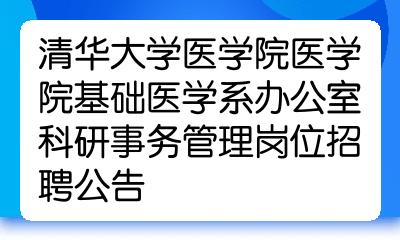 清华大学医学院医学院基础医学系办公室科研事务管理岗位招聘公告